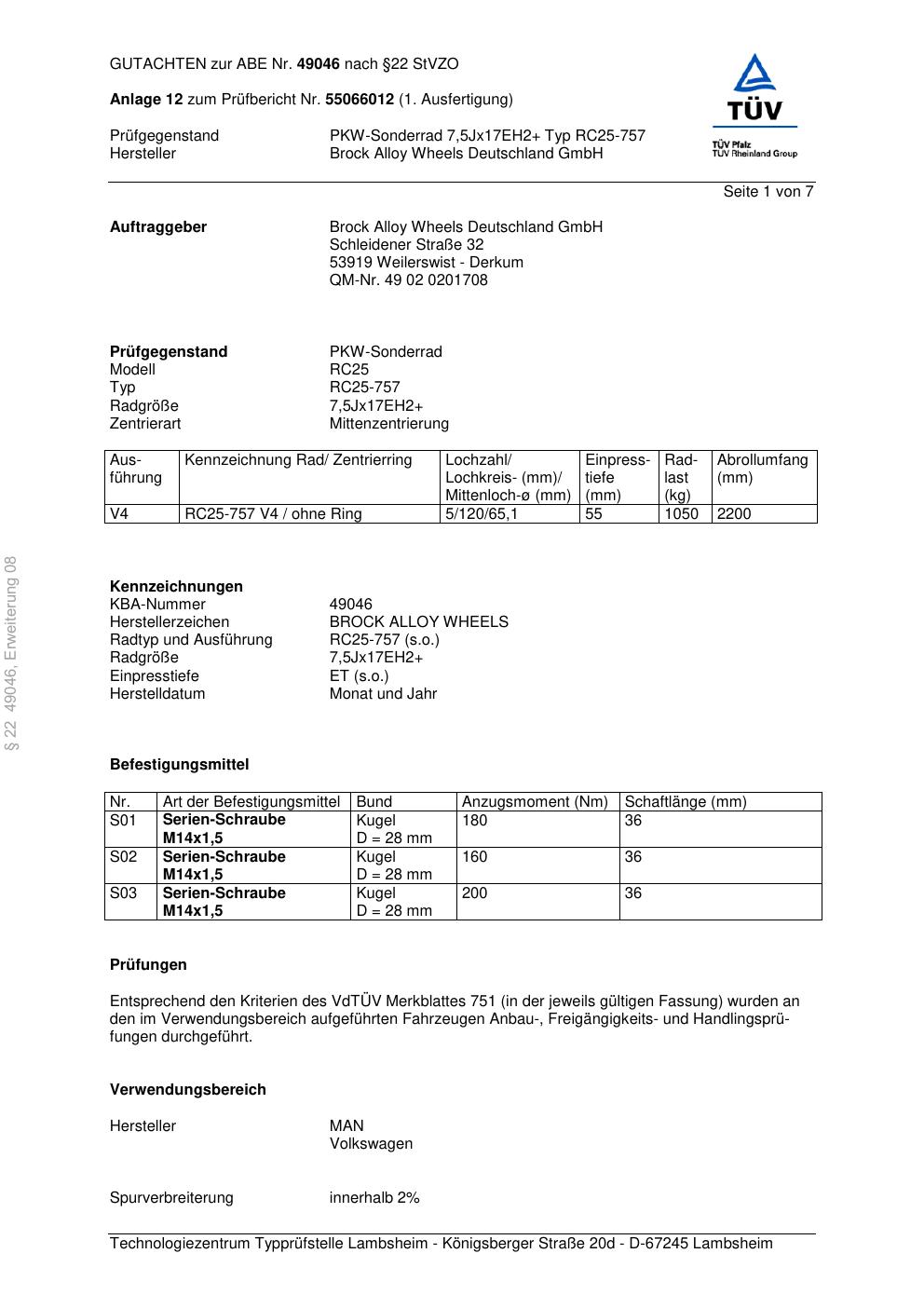 GUTACHTEN zur ABE Nr. 49046 nach §22 StVZO

Anlage 12 zum Prüfbericht Nr. 55066012 (1. Ausfertigung)

Prüfgegenstand PKW-Sonderrad 7,5Jx17EH2+ Typ RC25-757
Hersteller Brock Alloy Wheels Deutschland GmbH

TÜV
TÜV Pfalz
TÜV Rheinland Group

Seite 1 von 7

Auftraggeber Brock Alloy Wheels Deutschland GmbH
Schleidener Straße 32
53919 Weilerswist - Derkum
QM-Nr. 49 02 0201708

Prüfgegenstand PKW-Sonderrad
Modell RC25
Typ RC25-757
Radgröße 7,5Jx17EH2+
Zentrierart Mittenzentrierung

| Ausführung | Kennzeichnung Rad/ Zentrierring | Lochzahl/ Lochkreis- (mm)/ Mittenloch-ø (mm) | Einpresstiefe (mm) | Radlast (kg) | Abrollumfang (mm) |
|---|---|---|---|---|---|
| V4 | RC25-757 V4 / ohne Ring | 5/120/65,1 | 55 | 1050 | 2200 |

§ 22 49046, Erweiterung 08

Kennzeichnungen
KBA-Nummer 49046
Herstellerzeichen BROCK ALLOY WHEELS
Radtyp und Ausführung RC25-757 (s.o.)
Radgröße 7,5Jx17EH2+
Einpresstiefe ET (s.o.)
Herstelldatum Monat und Jahr

Befestigungsmittel

| Nr. | Art der Befestigungsmittel | Bund | Anzugsmoment (Nm) | Schaftlänge (mm) |
|---|---|---|---|---|
| S01 | Serien-Schraube M14x1,5 | Kugel D = 28 mm | 180 | 36 |
| S02 | Serien-Schraube M14x1,5 | Kugel D = 28 mm | 160 | 36 |
| S03 | Serien-Schraube M14x1,5 | Kugel D = 28 mm | 200 | 36 |

Prüfungen

Entsprechend den Kriterien des VdTÜV Merkblattes 751 (in der jeweils gültigen Fassung) wurden an den im Verwendungsbereich aufgeführten Fahrzeugen Anbau-, Freigängigkeits- und Handlingsprüfungen durchgeführt.

Verwendungsbereich

Hersteller MAN
Volkswagen

Spurverbreiterung innerhalb 2%

Technologiezentrum Typprüfstelle Lambsheim - Königsberger Straße 20d - D-67245 Lambsheim